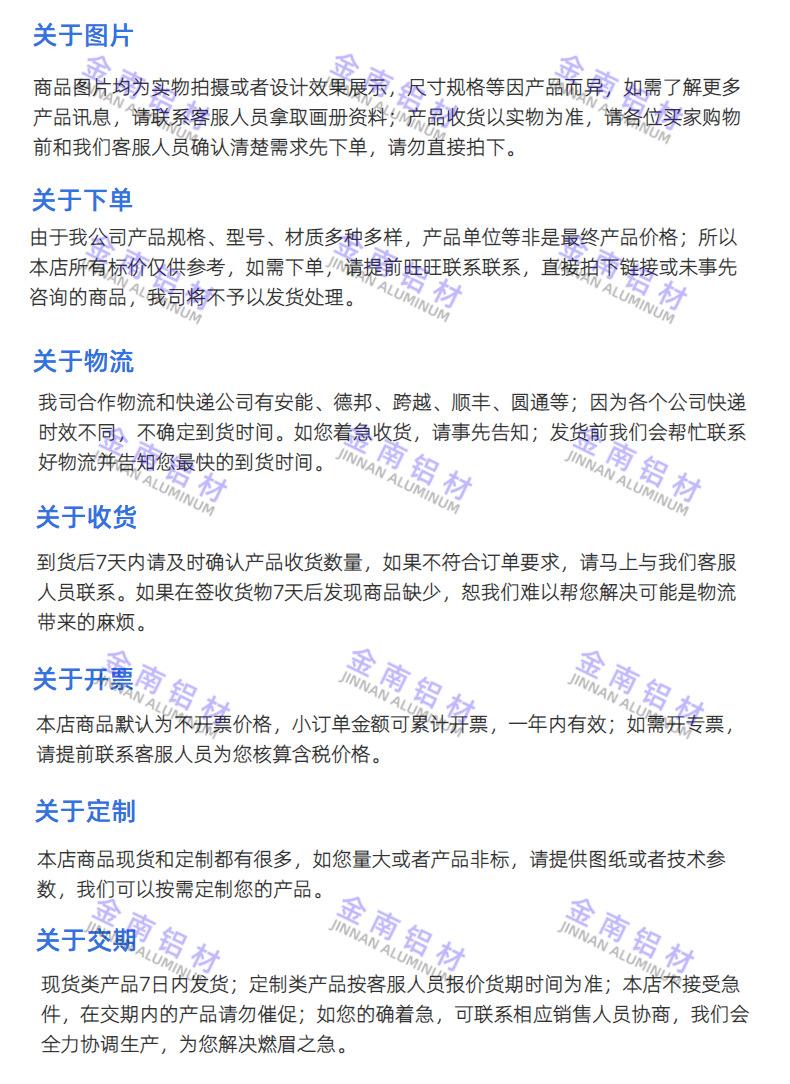 关于图片

商品图片均为实物拍摄或者设计效果展示，尺寸规格等因产品而异，如需了解更多产品讯息，请联系客服人员拿取画册资料；产品收货以实物为准，请各位买家购物前和我们客服人员确认清楚需求先下单，请勿直接拍下。

关于下单

由于我公司产品规格、型号、材质多种多样，产品单位等非是最终产品价格；所以本店所有标价仅供参考，如需下单，请提前旺旺联系联系，直接拍下链接或未事先咨询的商品，我司将不予以发货处理。

关于物流

我司合作物流和快递公司有安能、德邦、跨越、顺丰、圆通等；因为各个公司快递时效不同，不确定到货时间。如您着急收货，请事先告知；发货前我们会帮忙联系好物流并告知您最快的到货时间。

关于收货

到货后7天内请及时确认产品收货数量，如果不符合订单要求，请马上与我们客服人员联系。如果在签收货物7天后发现商品缺少，恕我们难以帮您解决可能是物流带来的麻烦。

关于开票

本店商品默认为不开票价格，小订单金额可累计开票，一年内有效；如需开专票，请提前联系客服人员为您核算含税价格。

关于定制

本店商品现货和定制都有很多，如您量大或者产品非标，请提供图纸或者技术参数，我们可以按需定制您的产品。

关于交期

现货类产品7日内发货；定制类产品按客服人员报价货期时间为准；本店不接受急件，在交期内的产品请勿催促；如您的确着急，可联系相应销售人员协商，我们会全力协调生产，为您解决燃眉之急。

金南铝材 JINNAN ALUMINUM